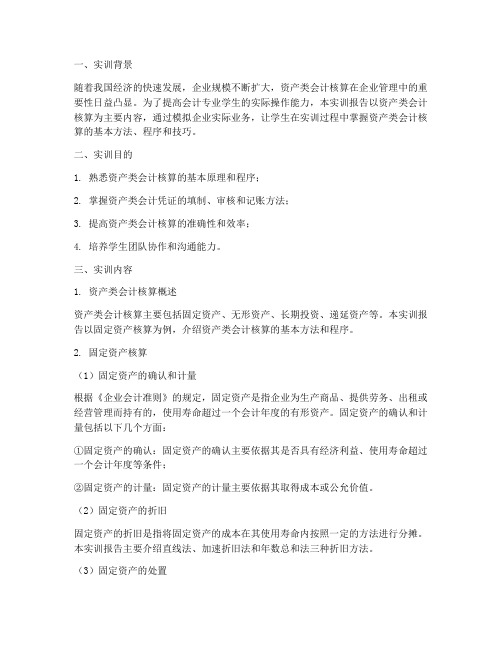 一、实训背景

随着我国经济的快速发展，企业规模不断扩大，资产类会计核算在企业管理中的重要性日益凸显。为了提高会计专业学生的实际操作能力，本实训报告以资产类会计核算为主要内容，通过模拟企业实际业务，让学生在实训过程中掌握资产类会计核算的基本方法、程序和技巧。

二、实训目的

1. 熟悉资产类会计核算的基本原理和程序；

2. 掌握资产类会计凭证的填制、审核和记账方法；

3. 提高资产类会计核算的准确性和效率；

4. 培养学生团队协作和沟通能力。

三、实训内容

1. 资产类会计核算概述

资产类会计核算主要包括固定资产、无形资产、长期投资、递延资产等。本实训报告以固定资产核算为例，介绍资产类会计核算的基本方法和程序。

2. 固定资产核算

（1）固定资产的确认和计量

根据《企业会计准则》的规定，固定资产是指企业为生产商品、提供劳务、出租或经营管理而持有的，使用寿命超过一个会计年度的有形资产。固定资产的确认和计量包括以下几个方面：

①固定资产的确认：固定资产的确认主要依据其是否具有经济利益、使用寿命超过一个会计年度等条件；

②固定资产的计量：固定资产的计量主要依据其取得成本或公允价值。

（2）固定资产的折旧

固定资产的折旧是指将固定资产的成本在其使用寿命内按照一定的方法进行分摊。本实训报告主要介绍直线法、加速折旧法和年数总和法三种折旧方法。

（3）固定资产的处置